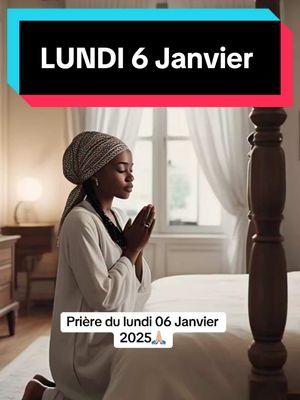 LUNDI 6 Janvier

Prière du lundi 06 Janvier 2025🙏🏻